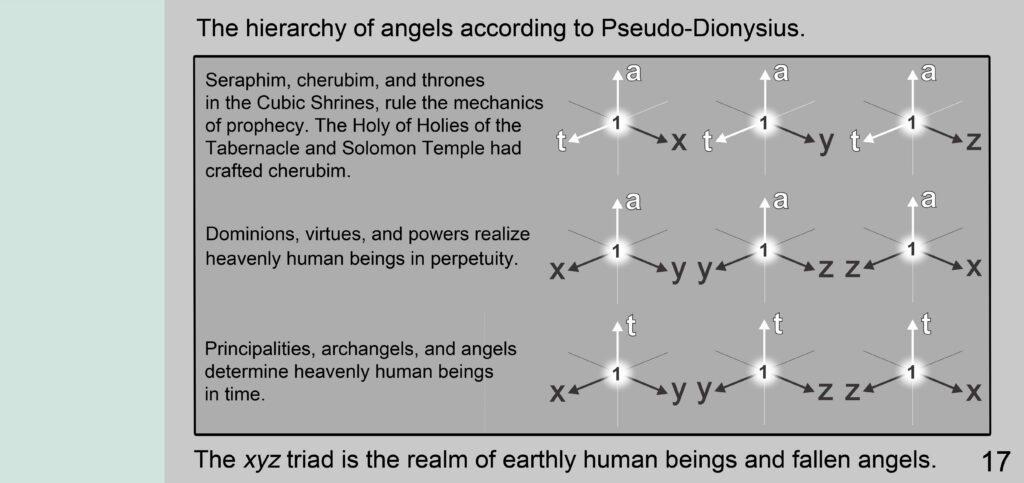 The hierarchy of angels according to Pseudo-Dionysius.

Seraphim, cherubim, and thrones in the Cubic Shrines, rule the mechanics of prophecy. The Holy of Holies of the Tabernacle and Solomon Temple had crafted cherubim.

a
1
t
x

a
1
t
y

a
1
t
z

Dominions, virtues, and powers realize heavenly human beings in perpetuity.

a
1
x
y

a
1
y
z

a
1
z
x

Principalities, archangels, and angels determine heavenly human beings in time.

t
1
x
y

t
1
y
z

t
1
z
x

The xyz triad is the realm of earthly human beings and fallen angels.

17